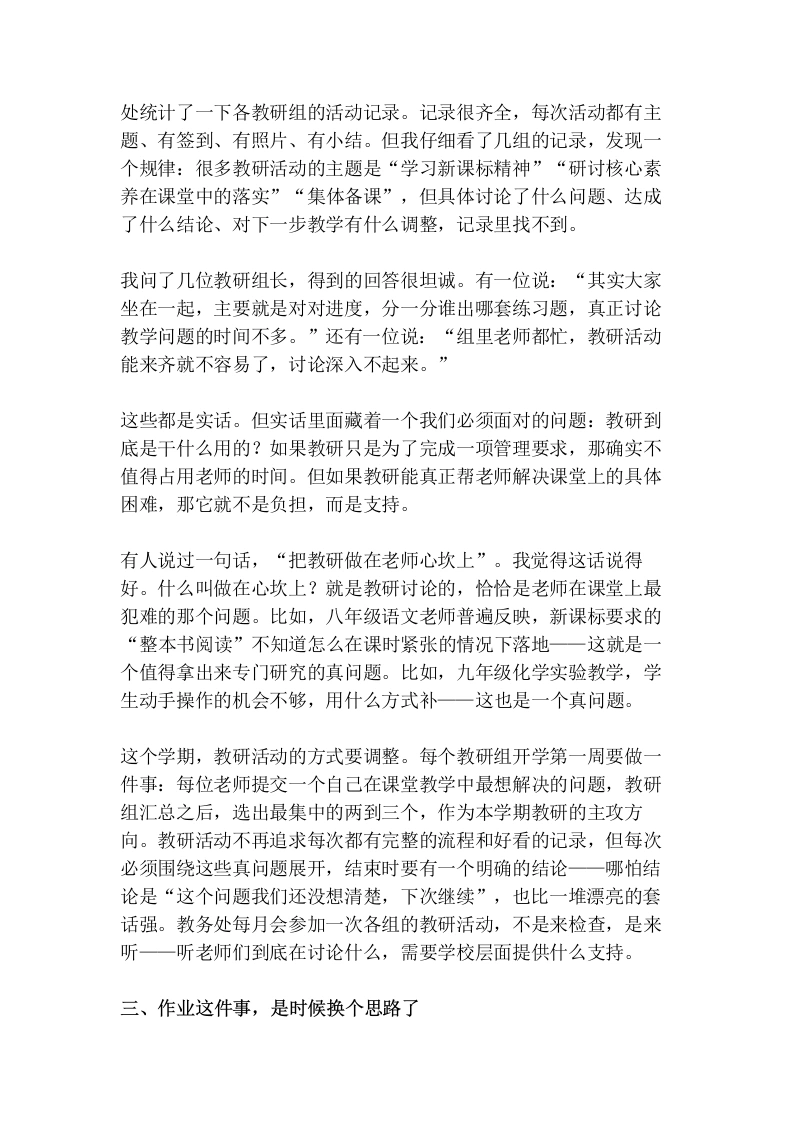 处统计了一下各教研组的活动记录。记录很齐全，每次活动都有主题、有签到、有照片、有小结。但我仔细看了几组的记录，发现一个规律：很多教研活动的主题是“学习新课标精神”“研讨核心素养在课堂中的落实”“集体备课”，但具体讨论了什么问题、达成了什么结论、对下一步教学有什么调整，记录里找不到。

我问了几位教研组长，得到的回答很坦诚。有一位说：“其实大家坐在一起，主要就是对对进度，分一分谁出哪套练习题，真正讨论教学问题的时间不多。”还有一位说：“组里老师都忙，教研活动能来齐就不容易了，讨论深入不起来。”

这些都是实话。但实话里面藏着一个我们必须面对的问题：教研到底是干什么用的？如果教研只是为了完成一项管理要求，那确实不值得占用老师的时间。但如果教研能真正帮老师解决课堂上的具体困难，那它就不是负担，而是支持。

有人说过一句话，“把教研做在老师心坎上”。我觉得这话说得好。什么叫做在心坎上？就是教研讨论的，恰恰是老师在课堂上最犯难的那个问题。比如，八年级语文老师普遍反映，新课标要求的“整本书阅读”不知道怎么在课时紧张的情况下落地——这就是一个值得拿出来专门研究的真问题。比如，九年级化学实验教学，学生动手操作的机会不够，用什么方式补——这也是一个真问题。

这个学期，教研活动的方式要调整。每个教研组开学第一周要做一件事：每位老师提交一个自己在课堂教学中最想解决的问题，教研组汇总之后，选出最集中的两到三个，作为本学期教研的主攻方向。教研活动不再追求每次都有完整的流程和好看的记录，但每次必须围绕这些真问题展开，结束时要有一个明确的结论——哪怕结论是“这个问题我们还没想清楚，下次继续”，也比一堆漂亮的套话强。教务处每月会参加一次各组的教研活动，不是来检查，是来听——听老师们到底在讨论什么，需要学校层面提供什么支持。

三、作业这件事，是时候换个思路了